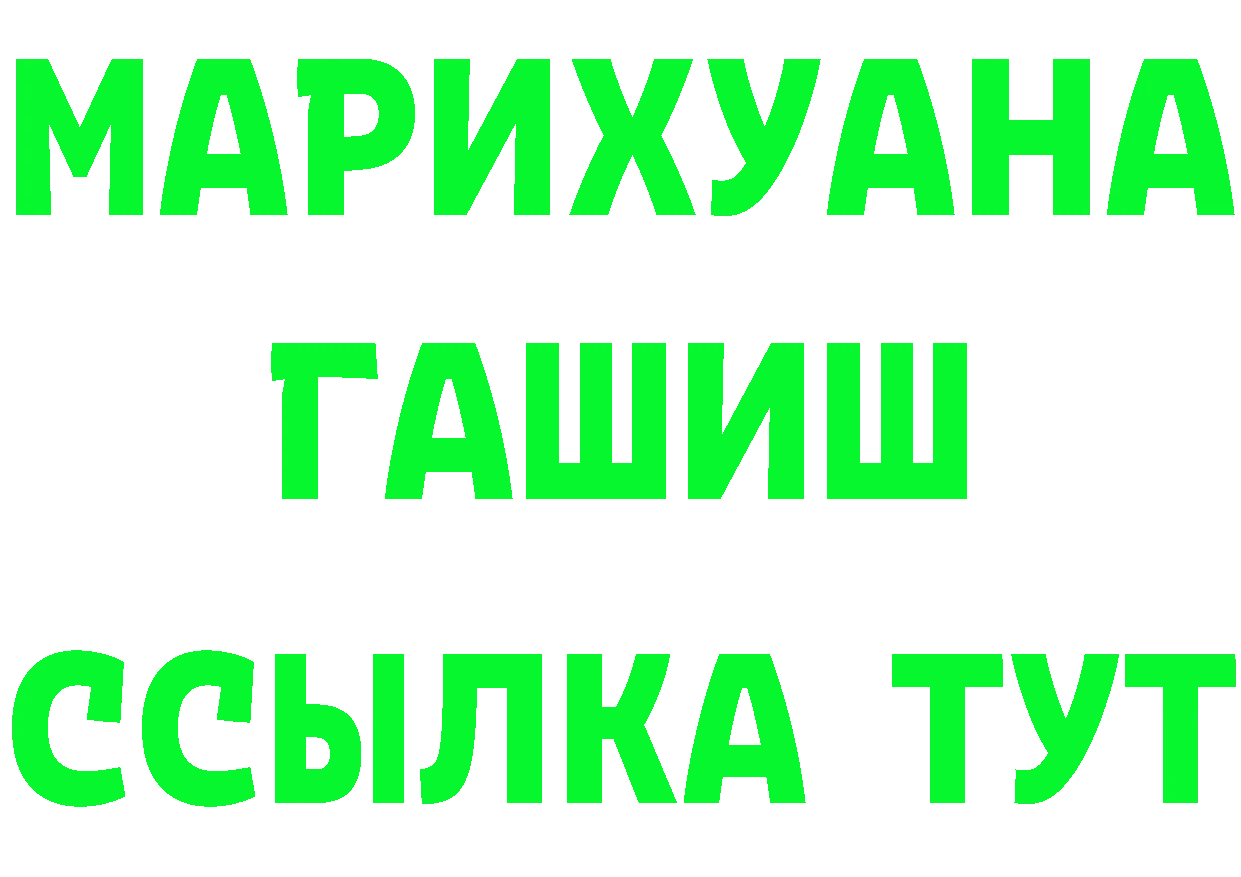 МАРИХУАНА
ГАШИШ
ССЫЛКА ТУТ